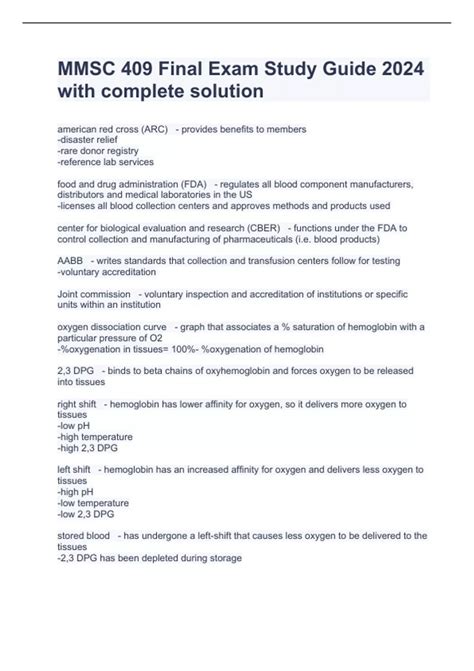 MMSC 409 Final Exam Study Guide 2024 with complete solution

american red cross (ARC) - provides benefits to members
-disaster relief
-rare donor registry
-reference lab services

food and drug administration (FDA) - regulates all blood component manufacturers, distributors and medical laboratories in the US
-licenses all blood collection centers and approves methods and products used

center for biological evaluation and research (CBER) - functions under the FDA to control collection and manufacturing of pharmaceuticals (i.e. blood products)

AABB - writes standards that collection and transfusion centers follow for testing
-voluntary accreditation

Joint commission - voluntary inspection and accreditation of institutions or specific units within an institution

oxygen dissociation curve - graph that associates a % saturation of hemoglobin with a particular pressure of O2
-%oxygenation in tissues= 100%- %oxygenation of hemoglobin

2,3 DPG - binds to beta chains of oxyhemoglobin and forces oxygen to be released into tissues

right shift - hemoglobin has lower affinity for oxygen, so it delivers more oxygen to tissues
-low pH
-high temperature
-high 2,3 DPG

left shift - hemoglobin has an increased affinity for oxygen and delivers less oxygen to tissues
-high pH
-low temperature
-low 2,3 DPG

stored blood - has undergone a left-shift that causes less oxygen to be delivered to the tissues
-2,3 DPG has been depleted during storage